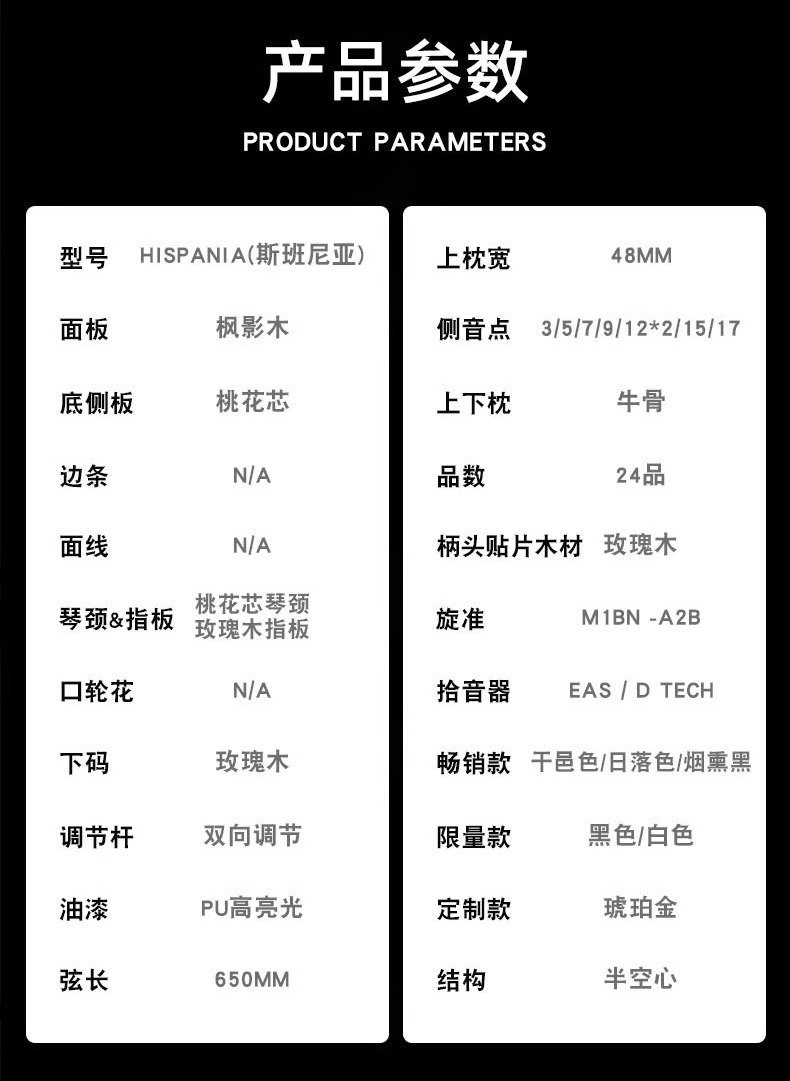 产品参数

PRODUCT PARAMETERS

型号 HISPANIA(斯班尼亚)

面板 枫影木

底侧板 桃花芯

边条 N/A

面线 N/A

琴颈&指板 桃花芯琴颈
玫瑰木指板

口轮花 N/A

下码 玫瑰木

调节杆 双向调节

油漆 PU高亮光

弦长 650MM

上枕宽 48MM

侧音点 3/5/7/9/12*2/15/17

上下枕 牛骨

品数 24品

柄头贴片木材 玫瑰木

旋准 M1BN -A2B

拾音器 EAS / D TECH

畅销款 干邑色/日落色/烟熏黑

限量款 黑色/白色

定制款 琥珀金

结构 半空心